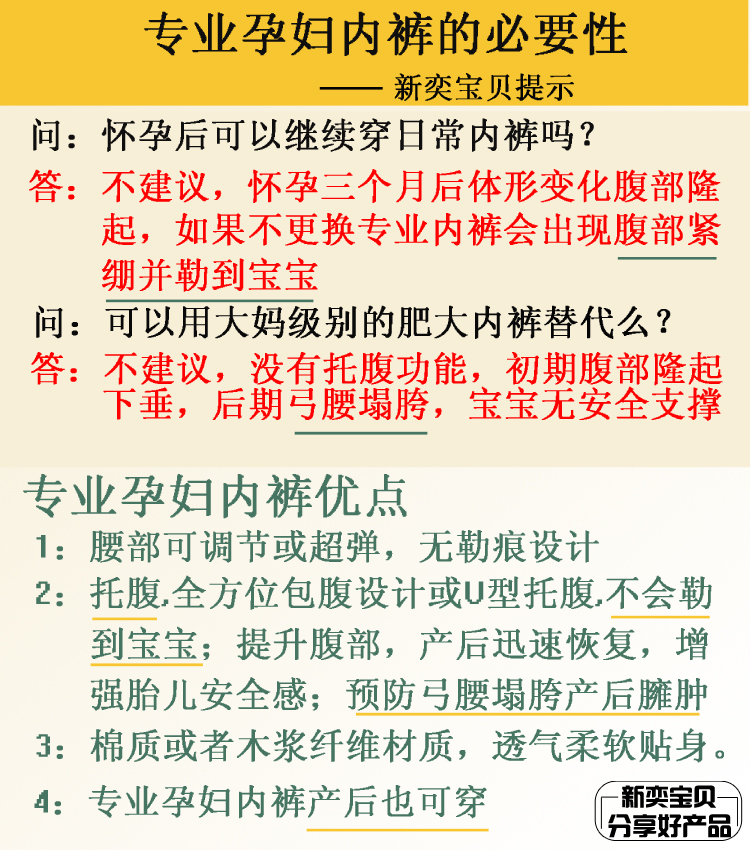 专业孕妇内裤的必要性

—— 新奕宝贝提示

问：怀孕后可以继续穿日常内裤吗？

答：不建议，怀孕三个月后体形变化腹部隆起，如果不更换专业内裤会出现腹部紧绷并勒到宝宝

问：可以用大妈级别的肥大内裤替代么？

答：不建议，没有托腹功能，初期腹部隆起下垂，后期弓腰塌胯，宝宝无安全支撑

专业孕妇内裤优点

1：腰部可调节或超弹，无勒痕设计

2：托腹,全方位包腹设计或U型托腹,不会勒到宝宝；提升腹部，产后迅速恢复，增强胎儿安全感；预防弓腰塌胯产后臃肿

3：棉质或者木浆纤维材质，透气柔软贴身。

4：专业孕妇内裤产后也可穿

新奕宝贝
分享好产品